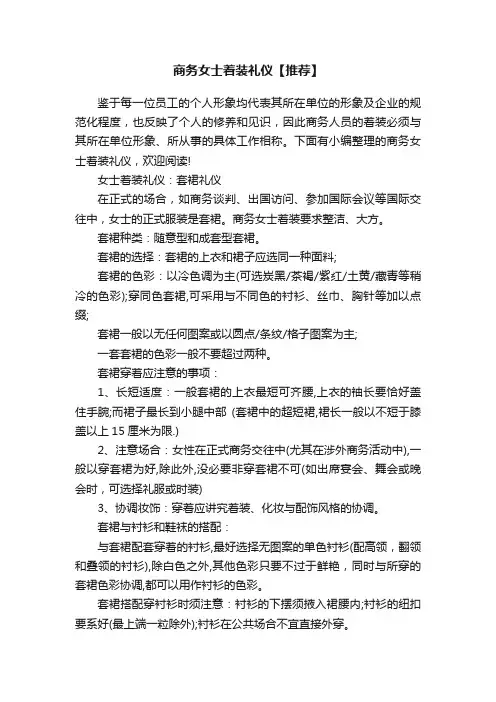 商务女士着装礼仪【推荐】

鉴于每一位员工的个人形象均代表其所在单位的形象及企业的规范化程度，也反映了个人的修养和见识，因此商务人员的着装必须与其所在单位形象、所从事的具体工作相称。下面有小编整理的商务女士着装礼仪，欢迎阅读!

女士着装礼仪：套裙礼仪

在正式的场合，如商务谈判、出国访问、参加国际会议等国际交往中，女士的正式服装是套裙。商务女士着装要求整洁、大方。

套裙种类：随意型和成套型套裙。

套裙的选择：套裙的上衣和裙子应选同一种面料;

套裙的色彩：以冷色调为主(可选炭黑/茶褐/紫红/土黄/藏青等稍冷的色彩);穿同色套裙,可采用与不同色的衬衫、丝巾、胸针等加以点缀;

套裙一般以无任何图案或以圆点/条纹/格子图案为主;

一套套裙的色彩一般不要超过两种。

套裙穿着应注意的事项：

1、长短适度：一般套裙的上衣最短可齐腰,上衣的袖长要恰好盖住手腕;而裙子最长到小腿中部 (套裙中的超短裙,裙长一般以不短于膝盖以上 15 厘米为限.)

2、注意场合：女性在正式商务交往中(尤其在涉外商务活动中),一般以穿套裙为好,除此外,没必要非穿套裙不可(如出席宴会、舞会或晚会时，可选择礼服或时装)

3、协调妆饰：穿着应讲究着装、化妆与配饰风格的协调。

套裙与衬衫和鞋袜的搭配：

与套裙配套穿着的衬衫,最好选择无图案的单色衬衫(配高领，翻领和叠领的衬衫),除白色之外,其他色彩只要不过于鲜艳，同时与所穿的套裙色彩协调,都可以用作衬衫的色彩。

套裙搭配穿衬衫时须注意：衬衫的下摆须掖入裙腰内;衬衫的纽扣要系好(最上端一粒除外);衬衫在公共场合不宜直接外穿。